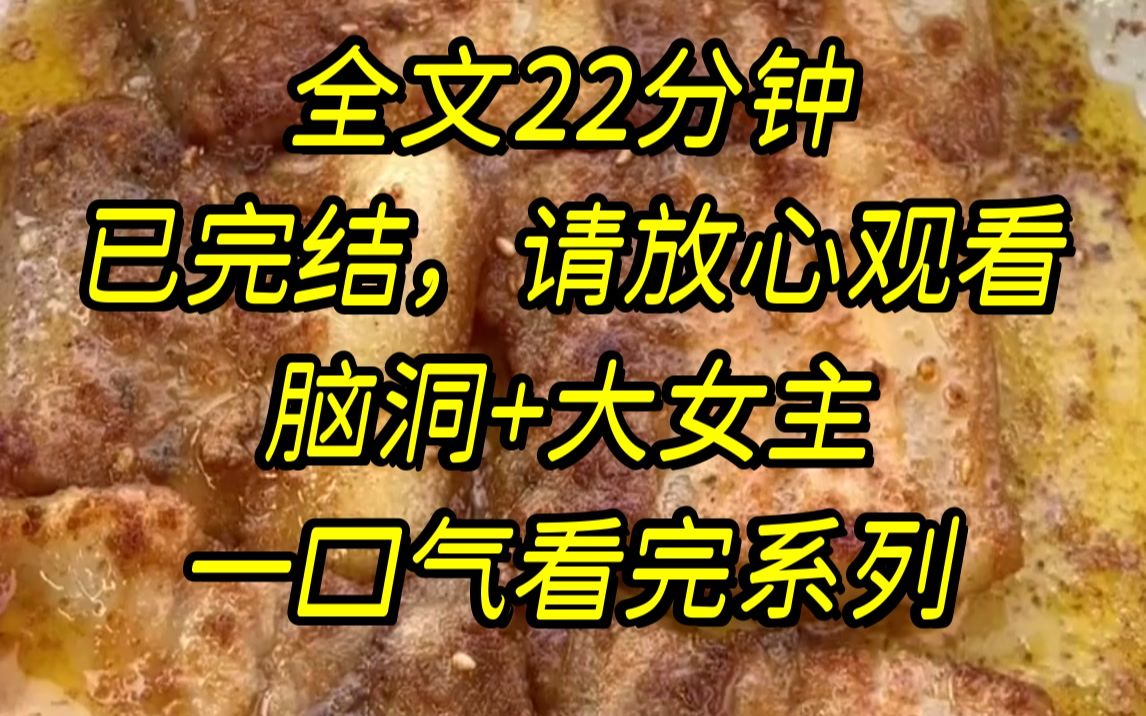 全文22分钟
已完结，请放心观看
脑洞+大女主
一口气看完系列